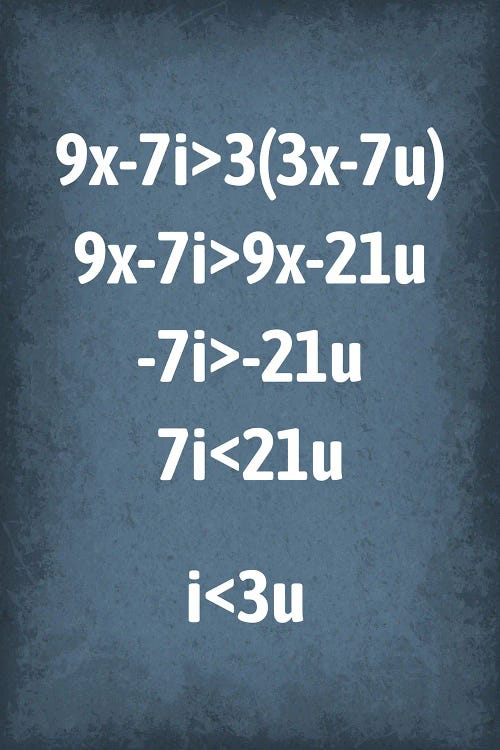 $9x-7i>3(3x-7u)$

$9x-7i>9x-21u$

$-7i>-21u$

$7i<21u$

$i<3u$